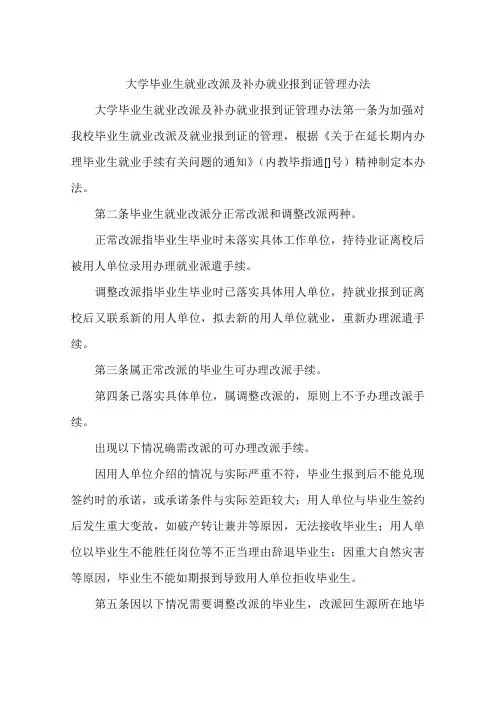 大学毕业生就业改派及补办就业报到证管理办法

大学毕业生就业改派及补办就业报到证管理办法第一条为加强对我校毕业生就业改派及就业报到证的管理，根据《关于在延长期内办理毕业生就业手续有关问题的通知》（内教毕指通[]号）精神制定本办法。

第二条毕业生就业改派分正常改派和调整改派两种。

正常改派指毕业生毕业时未落实具体工作单位，持待业证离校后被用人单位录用办理就业派遣手续。

调整改派指毕业生毕业时已落实具体用人单位，持就业报到证离校后又联系新的用人单位，拟去新的用人单位就业，重新办理派遣手续。

第三条属正常改派的毕业生可办理改派手续。

第四条已落实具体单位，属调整改派的，原则上不予办理改派手续。

出现以下情况确需改派的可办理改派手续。

因用人单位介绍的情况与实际严重不符，毕业生报到后不能兑现签约时的承诺，或承诺条件与实际差距较大；用人单位与毕业生签约后发生重大变故，如破产转让兼并等原因，无法接收毕业生；用人单位以毕业生不能胜任岗位等不正当理由辞退毕业生；因重大自然灾害等原因，毕业生不能如期报到导致用人单位拒收毕业生。

第五条因以下情况需要调整改派的毕业生，改派回生源所在地毕